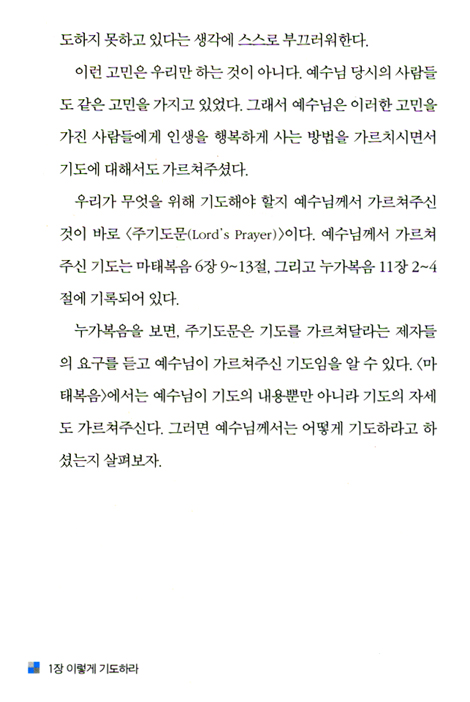 도하지 못하고 있다는 생각에 스스로 부끄러워한다.

이런 고민은 우리만 하는 것이 아니다. 예수님 당시의 사람들도 같은 고민을 가지고 있었다. 그래서 예수님은 이러한 고민을 가진 사람들에게 인생을 행복하게 사는 방법을 가르치시면서 기도에 대해서도 가르쳐주셨다.

우리가 무엇을 위해 기도해야 할지 예수님께서 가르쳐주신 것이 바로 〈주기도문(Lord's Prayer)〉이다. 예수님께서 가르쳐주신 기도는 마태복음 6장 9~13절, 그리고 누가복음 11장 2~4절에 기록되어 있다.

누가복음을 보면, 주기도문은 기도를 가르쳐달라는 제자들의 요구를 듣고 예수님이 가르쳐주신 기도임을 알 수 있다. 〈마태복음〉에서는 예수님이 기도의 내용뿐만 아니라 기도의 자세도 가르쳐주신다. 그러면 예수님께서는 어떻게 기도하라고 하셨는지 살펴보자.

1장 이렇게 기도하라